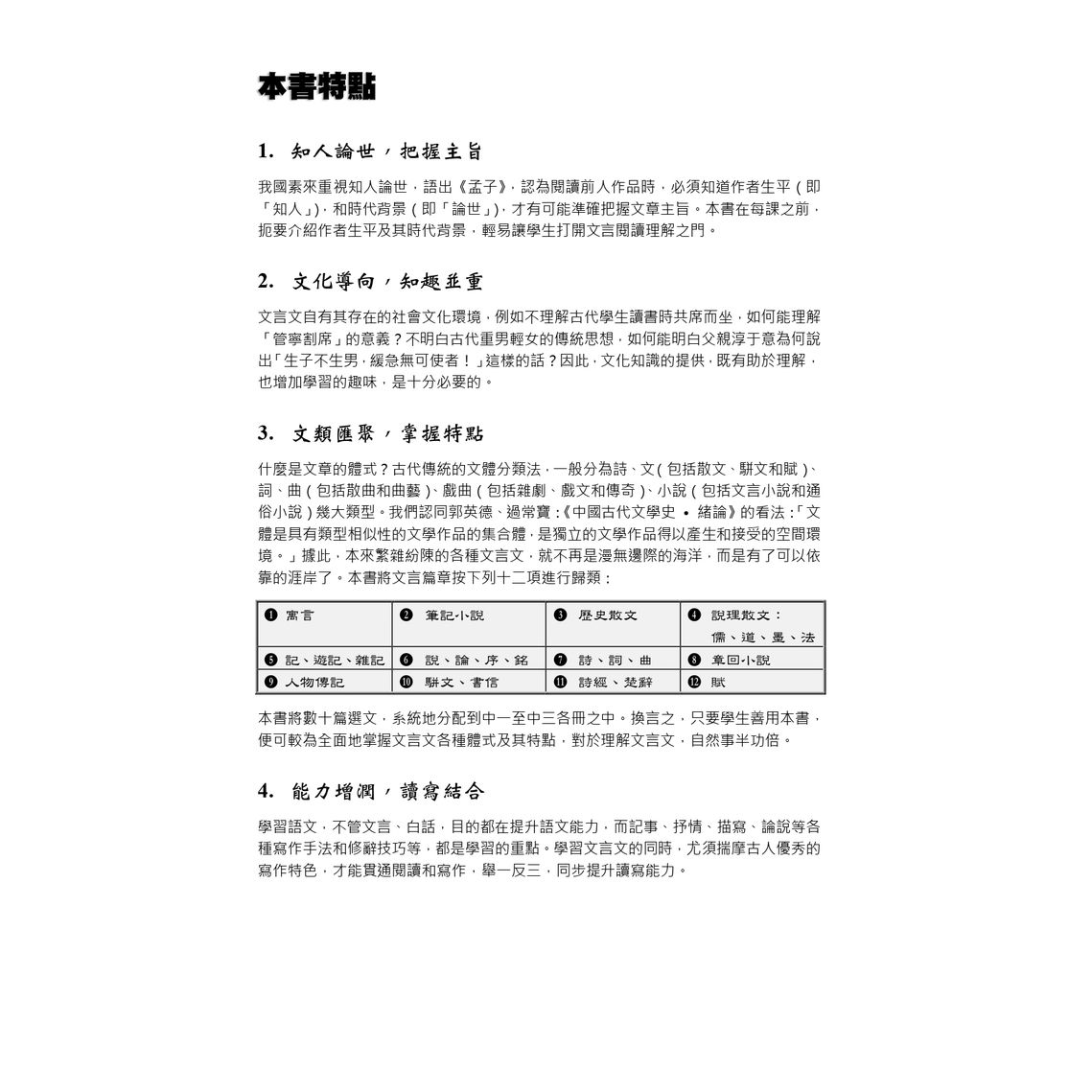 本書特點

1. 知人論世，把握主旨

我國素來重視知人論世，語出《孟子》，認為閱讀前人作品時，必須知道作者生平（即「知人」），和時代背景（即「論世」），才有可能準確把握文章主旨。本書在每課之前，扼要介紹作者生平及其時代背景，輕易讓學生打開文言閱讀理解之門。

2. 文化導向，知趣並重

文言文自有其存在的社會文化環境，例如不理解古代學生讀書時共席而坐，如何能理解「管寧割席」的意義？不明白古代重男輕女的傳統思想，如何能明白父親淳于意為何說出「生子不生男，緩急無可使者！」這樣的話？因此，文化知識的提供，既有助於理解，也增加學習的趣味，是十分必要的。

3. 文類匯聚，掌握特點

什麼是文章的體式？古代傳統的文體分類法，一般分為詩、文（包括散文、駢文和賦）、詞、曲（包括散曲和曲藝）、戲曲（包括雜劇、戲文和傳奇）、小說（包括文言小說和通俗小說）幾大類型。我們認同郭英德、過常寶：《中國古代文學史 • 緒論》的看法：「文體是具有類型相似性的文學作品的集合體，是獨立的文學作品得以產生和接受的空間環境。」據此，本來繁雜紛陳的各種文言文，就不再是漫無邊際的海洋，而是有了可以依靠的涯岸了。本書將文言篇章按下列十二項進行歸類：

| ❶ 寓言 | ❷ 筆記小說 | ❸ 歷史散文 | ❹ 說理散文：儒、道、墨、法 |
|---|---|---|---|
| ❺ 記、遊記、雜記 | ❻ 說、論、序、銘 | ❼ 詩、詞、曲 | ❽ 章回小說 |
| ❾ 人物傳記 | ❿ 駢文、書信 | ⓫ 詩經、楚辭 | ⓬ 賦 |

本書將數十篇選文，系統地分配到中一至中三各冊之中。換言之，只要學生善用本書，便可較為全面地掌握文言文各種體式及其特點，對於理解文言文，自然事半功倍。

4. 能力增潤，讀寫結合

學習語文，不管文言、白話，目的都在提升語文能力，而記事、抒情、描寫、論說等各種寫作手法和修辭技巧等，都是學習的重點。學習文言文的同時，尤須揣摩古人優秀的寫作特色，才能貫通閱讀和寫作，舉一反三，同步提升讀寫能力。